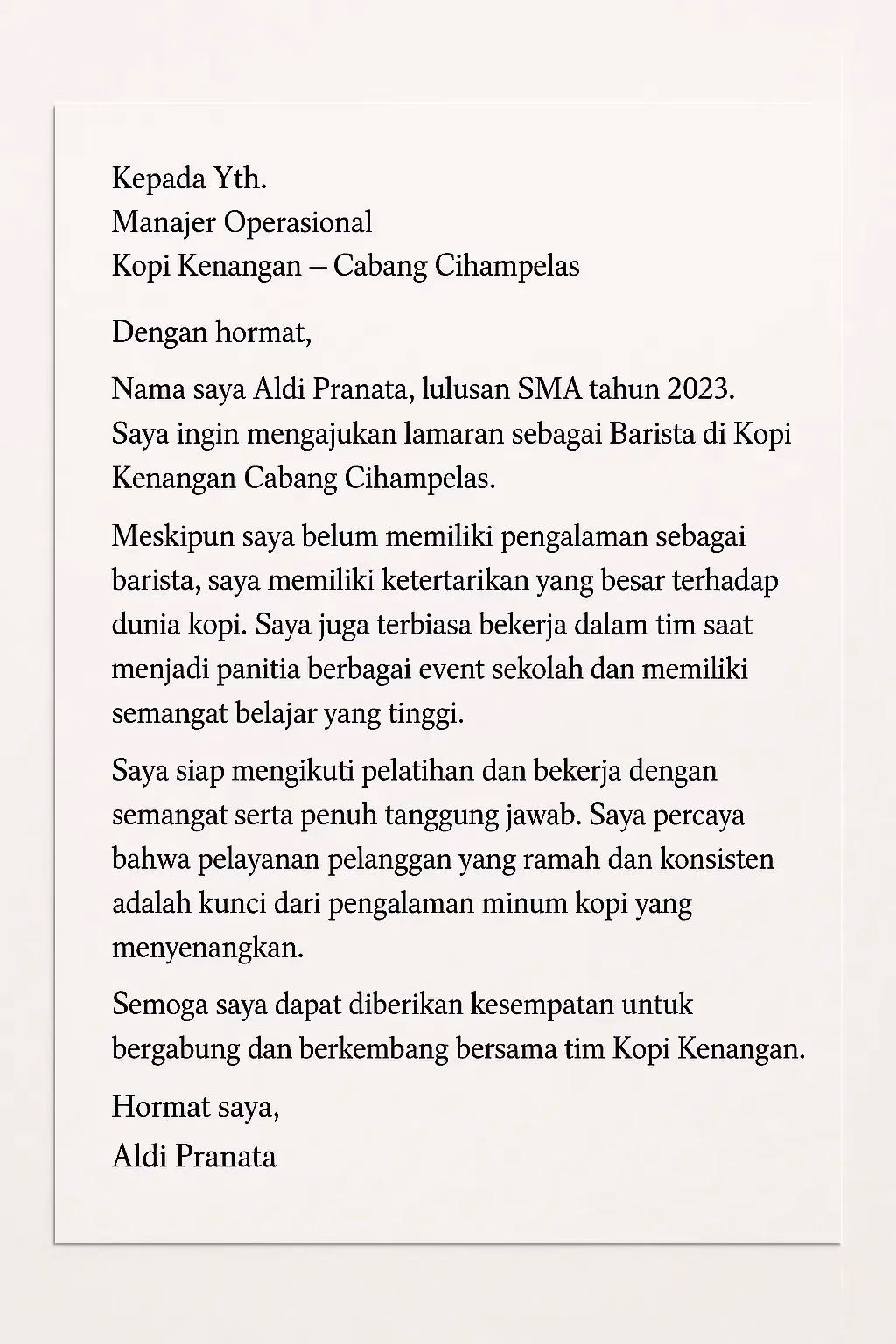 Kepada Yth.
Manajer Operasional
Kopi Kenangan – Cabang Cihampelas

Dengan hormat,

Nama saya Aldi Pranata, lulusan SMA tahun 2023. Saya ingin mengajukan lamaran sebagai Barista di Kopi Kenangan Cabang Cihampelas.

Meskipun saya belum memiliki pengalaman sebagai barista, saya memiliki ketertarikan yang besar terhadap dunia kopi. Saya juga terbiasa bekerja dalam tim saat menjadi panitia berbagai event sekolah dan memiliki semangat belajar yang tinggi.

Saya siap mengikuti pelatihan dan bekerja dengan semangat serta penuh tanggung jawab. Saya percaya bahwa pelayanan pelanggan yang ramah dan konsisten adalah kunci dari pengalaman minum kopi yang menyenangkan.

Semoga saya dapat diberikan kesempatan untuk bergabung dan berkembang bersama tim Kopi Kenangan.

Hormat saya,
Aldi Pranata